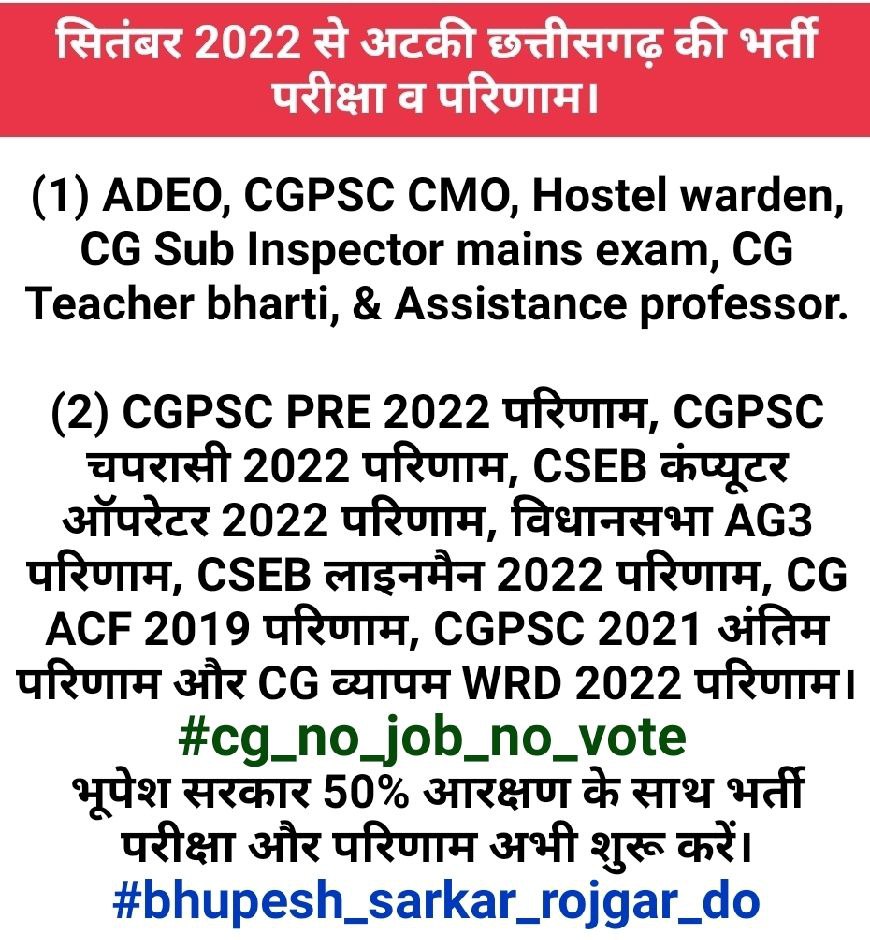 सितंबर 2022 से अटकी छत्तीसगढ़ की भर्ती परीक्षा व परिणाम।

(1) ADEO, CGPSC CMO, Hostel warden, CG Sub Inspector mains exam, CG Teacher bharti, & Assistance professor.

(2) CGPSC PRE 2022 परिणाम, CGPSC चपरासी 2022 परिणाम, CSEB कंप्यूटर ऑपरेटर 2022 परिणाम, विधानसभा AG3 परिणाम, CSEB लाइनमैन 2022 परिणाम, CG ACF 2019 परिणाम, CGPSC 2021 अंतिम परिणाम और CG व्यापम WRD 2022 परिणाम।
#cg_no_job_no_vote
भूपेश सरकार 50% आरक्षण के साथ भर्ती परीक्षा और परिणाम अभी शुरू करें।
#bhupesh_sarkar_rojgar_do